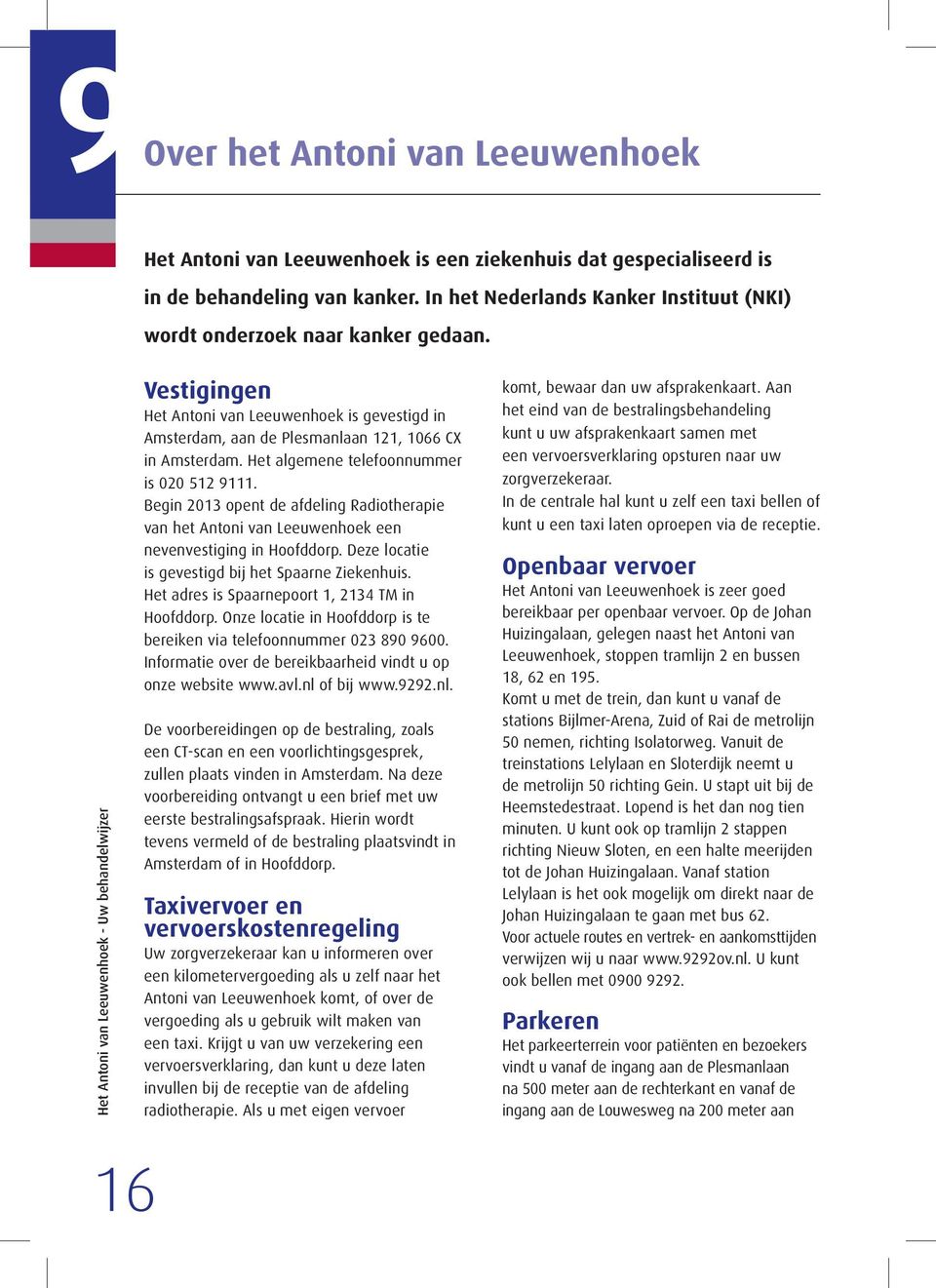 9

Over het Antoni van Leeuwenhoek

Het Antoni van Leeuwenhoek is een ziekenhuis dat gespecialiseerd is in de behandeling van kanker. In het Nederlands Kanker Instituut (NKI) wordt onderzoek naar kanker gedaan.

Vestigingen
Het Antoni van Leeuwenhoek is gevestigd in Amsterdam, aan de Plesmanlaan 121, 1066 CX in Amsterdam. Het algemene telefoonnummer is 020 512 9111.
Begin 2013 opent de afdeling Radiotherapie van het Antoni van Leeuwenhoek een nevenvestiging in Hoofddorp. Deze locatie is gevestigd bij het Spaarne Ziekenhuis. Het adres is Spaarnepoort 1, 2134 TM in Hoofddorp. Onze locatie in Hoofddorp is te bereiken via telefoonnummer 023 890 9600. Informatie over de bereikbaarheid vindt u op onze website www.avl.nl of bij www.9292.nl.

De voorbereidingen op de bestraling, zoals een CT-scan en een voorlichtingsgesprek, zullen plaats vinden in Amsterdam. Na deze voorbereiding ontvangt u een brief met uw eerste bestralingsafspraak. Hierin wordt tevens vermeld of de bestraling plaatsvindt in Amsterdam of in Hoofddorp.

Taxivervoer en vervoerskostenregeling
Uw zorgverzekeraar kan u informeren over een kilometervergoeding als u zelf naar het Antoni van Leeuwenhoek komt, of over de vergoeding als u gebruik wilt maken van een taxi. Krijgt u van uw verzekering een vervoersverklaring, dan kunt u deze laten invullen bij de receptie van de afdeling radiotherapie. Als u met eigen vervoer komt, bewaar dan uw afsprakenkaart. Aan het eind van de bestralingsbehandeling kunt u uw afsprakenkaart samen met een vervoersverklaring opsturen naar uw zorgverzekeraar.
In de centrale hal kunt u zelf een taxi bellen of kunt u een taxi laten oproepen via de receptie.

Openbaar vervoer
Het Antoni van Leeuwenhoek is zeer goed bereikbaar per openbaar vervoer. Op de Johan Huizingalaan, gelegen naast het Antoni van Leeuwenhoek, stoppen tramlijn 2 en bussen 18, 62 en 195.
Komt u met de trein, dan kunt u vanaf de stations Bijlmer-Arena, Zuid of Rai de metrolijn 50 nemen, richting Isolatorweg. Vanuit de treinstations Lelylaan en Sloterdijk neemt u de metrolijn 50 richting Gein. U stapt uit bij de Heemstedestraat. Lopend is het dan nog tien minuten. U kunt ook op tramlijn 2 stappen richting Nieuw Sloten, en een halte meerijden tot de Johan Huizingalaan. Vanaf station Lelylaan is het ook mogelijk om direkt naar de Johan Huizingalaan te gaan met bus 62.
Voor actuele routes en vertrek- en aankomsttijden verwijzen wij u naar www.9292ov.nl. U kunt ook bellen met 0900 9292.

Parkeren
Het parkeerterrein voor patiënten en bezoekers vindt u vanaf de ingang aan de Plesmanlaan na 500 meter aan de rechterkant en vanaf de ingang aan de Louwesweg na 200 meter aan

Het Antoni van Leeuwenhoek - Uw behandelwijzer

16